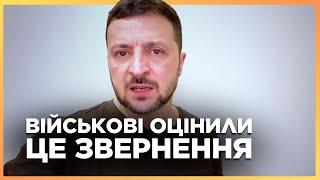 ВІЙСЬКОВІ ОЦІНИЛИ ЦЕ ЗВЕРНЕННЯ